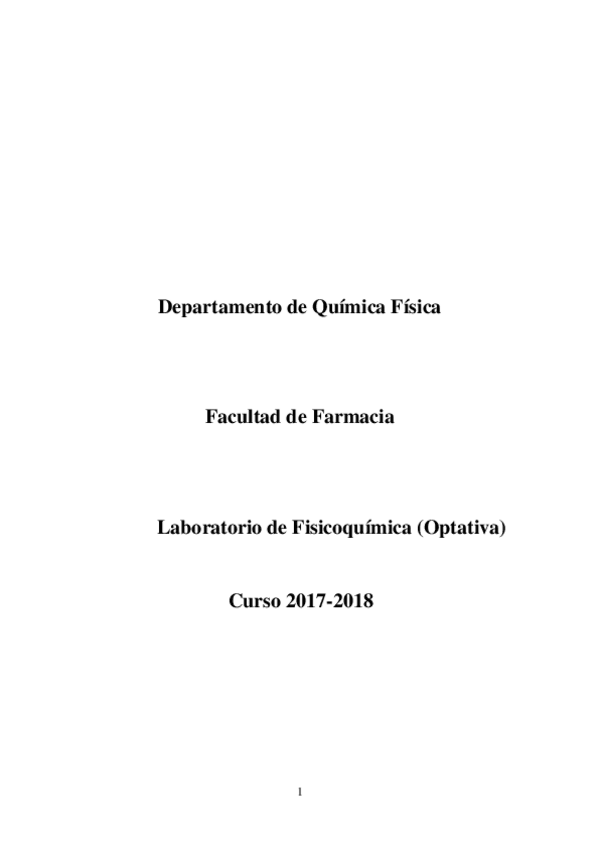 Departamento de Química Física

Facultad de Farmacia

Laboratorio de Fisicoquímica (Optativa)

Curso 2017-2018

1